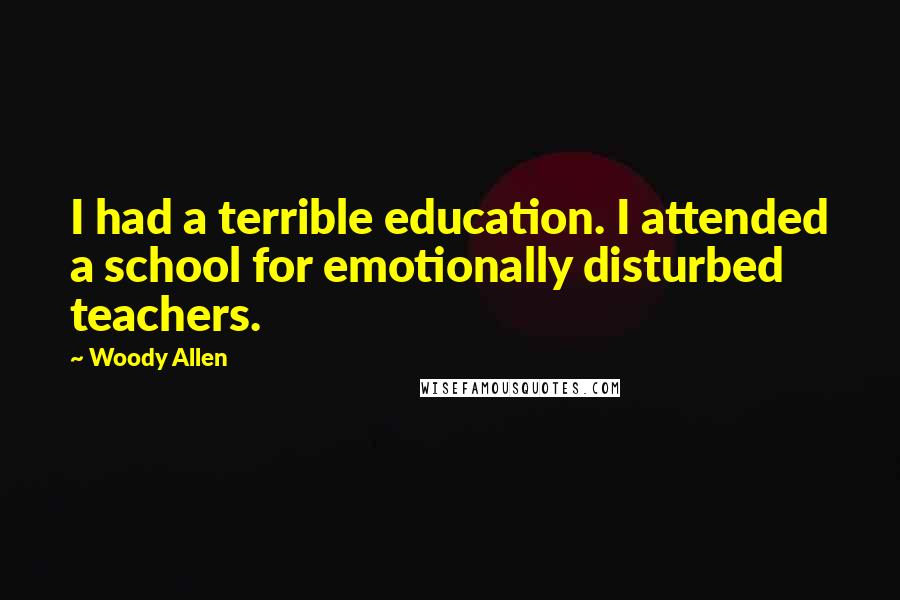 I had a terrible education. I attended a school for emotionally disturbed teachers.

~ Woody Allen

WISEFAMOUSQUOTES.COM